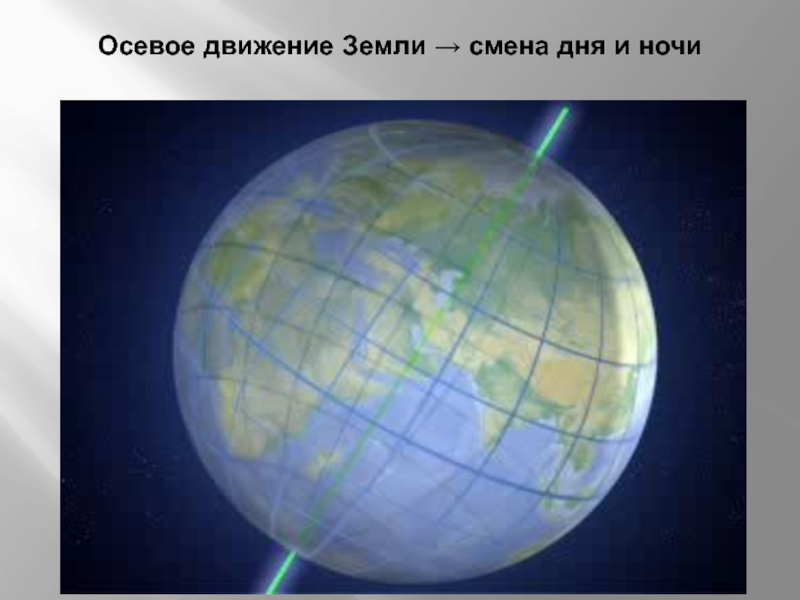 Осевое движение Земли → смена дня и ночи